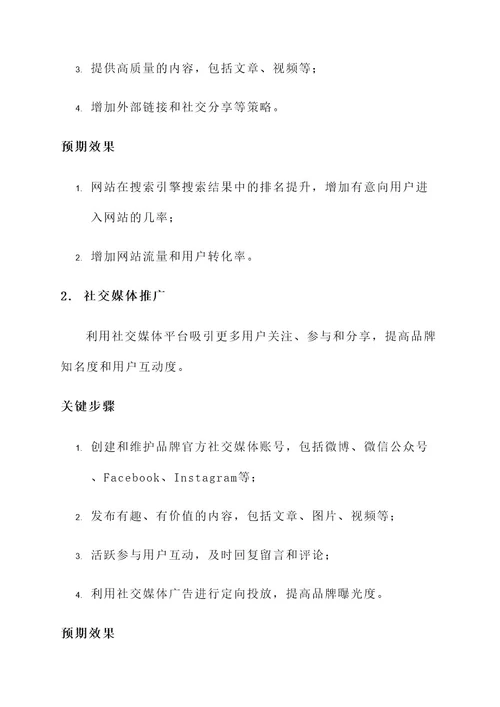 3. 提供高质量的内容，包括文章、视频等；

4. 增加外部链接和社交分享等策略。

预期效果

1. 网站在搜索引擎搜索结果中的排名提升，增加有意向用户进入网站的几率；

2. 增加网站流量和用户转化率。

2. 社交媒体推广

利用社交媒体平台吸引更多用户关注、参与和分享，提高品牌知名度和用户互动度。

关键步骤

1. 创建和维护品牌官方社交媒体账号，包括微博、微信公众号、Facebook、Instagram等；

2. 发布有趣、有价值的内容，包括文章、图片、视频等；

3. 活跃参与用户互动，及时回复留言和评论；

4. 利用社交媒体广告进行定向投放，提高品牌曝光度。

预期效果